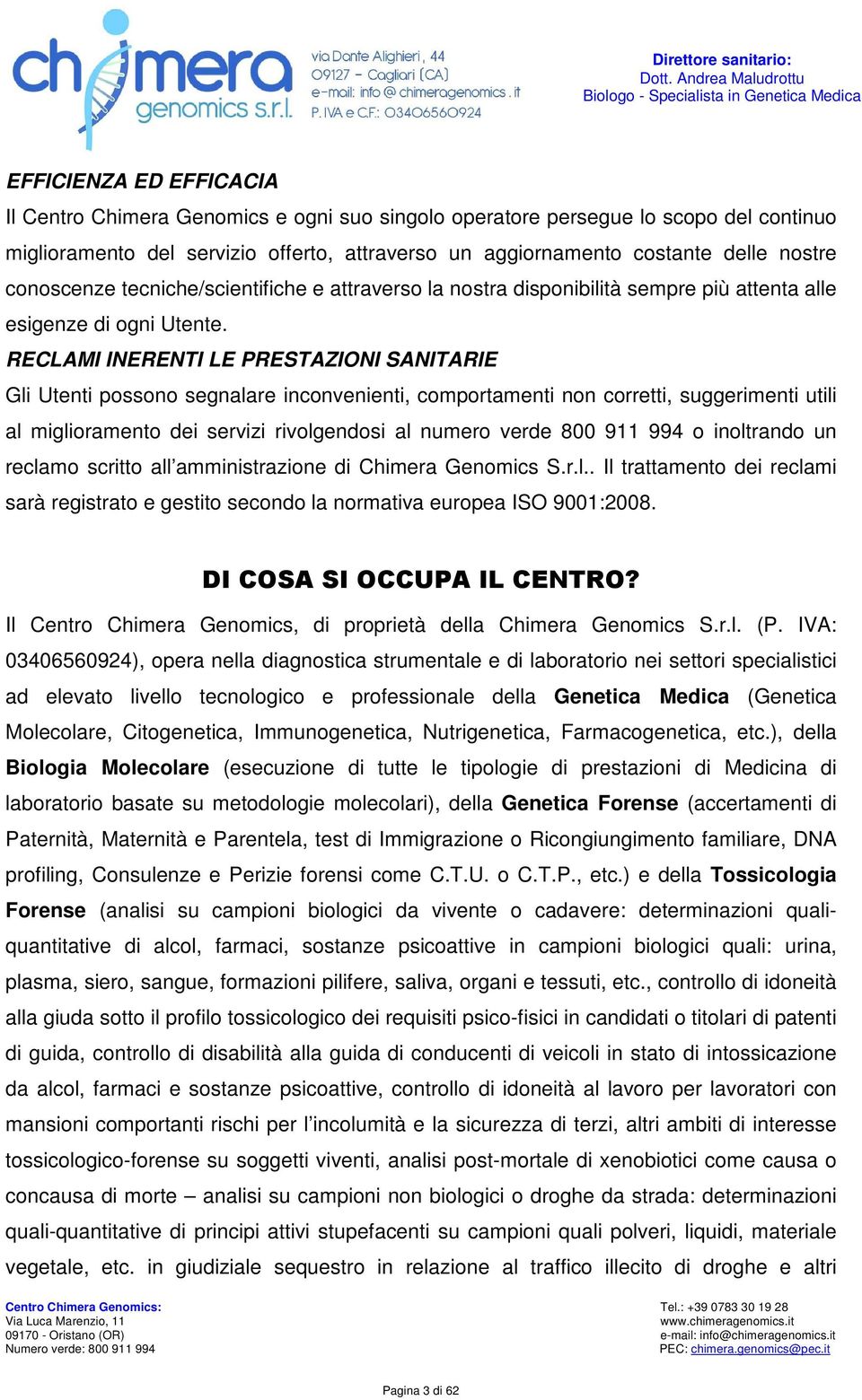 chimera genomics s.r.l.

via Dante Alighieri, 44
09127 - Cagliari (CA)
e-mail: info@chimeragenomics.it
P. IVA e C.F.: 03406560924

Direttore sanitario:
Dott. Andrea Maludrottu
Biologo - Specialista in Genetica Medica

EFFICIENZA ED EFFICACIA
Il Centro Chimera Genomics e ogni suo singolo operatore persegue lo scopo del continuo miglioramento del servizio offerto, attraverso un aggiornamento costante delle nostre conoscenze tecniche/scientifiche e attraverso la nostra disponibilità sempre più attenta alle esigenze di ogni Utente.
RECLAMI INERENTI LE PRESTAZIONI SANITARIE
Gli Utenti possono segnalare inconvenienti, comportamenti non corretti, suggerimenti utili al miglioramento dei servizi rivolgendosi al numero verde 800 911 994 o inoltrando un reclamo scritto all'amministrazione di Chimera Genomics S.r.l.. Il trattamento dei reclami sarà registrato e gestito secondo la normativa europea ISO 9001:2008.

DI COSA SI OCCUPA IL CENTRO?
Il Centro Chimera Genomics, di proprietà della Chimera Genomics S.r.l. (P. IVA: 03406560924), opera nella diagnostica strumentale e di laboratorio nei settori specialistici ad elevato livello tecnologico e professionale della Genetica Medica (Genetica Molecolare, Citogenetica, Immunogenetica, Nutrigenetica, Farmacogenetica, etc.), della Biologia Molecolare (esecuzione di tutte le tipologie di prestazioni di Medicina di laboratorio basate su metodologie molecolari), della Genetica Forense (accertamenti di Paternità, Maternità e Parentela, test di Immigrazione o Ricongiungimento familiare, DNA profiling, Consulenze e Perizie forensi come C.T.U. o C.T.P., etc.) e della Tossicologia Forense (analisi su campioni biologici da vivente o cadavere: determinazioni quali-quantitative di alcol, farmaci, sostanze psicoattive in campioni biologici quali: urina, plasma, siero, sangue, formazioni pilifere, saliva, organi e tessuti, etc., controllo di idoneità alla giuda sotto il profilo tossicologico dei requisiti psico-fisici in candidati o titolari di patenti di guida, controllo di disabilità alla guida di conducenti di veicoli in stato di intossicazione da alcol, farmaci e sostanze psicoattive, controllo di idoneità al lavoro per lavoratori con mansioni comportanti rischi per l'incolumità e la sicurezza di terzi, altri ambiti di interesse tossicologico-forense su soggetti viventi, analisi post-mortale di xenobiotici come causa o concausa di morte – analisi su campioni non biologici o droghe da strada: determinazioni quali-quantitative di principi attivi stupefacenti su campioni quali polveri, liquidi, materiale vegetale, etc. in giudiziale sequestro in relazione al traffico illecito di droghe e altri

Centro Chimera Genomics:
Via Luca Marenzio, 11
09170 - Oristano (OR)
Numero verde: 800 911 994

Tel.: +39 0783 30 19 28
www.chimeragenomics.it
e-mail: info@chimeragenomics.it
PEC: chimera.genomics@pec.it

Pagina 3 di 62